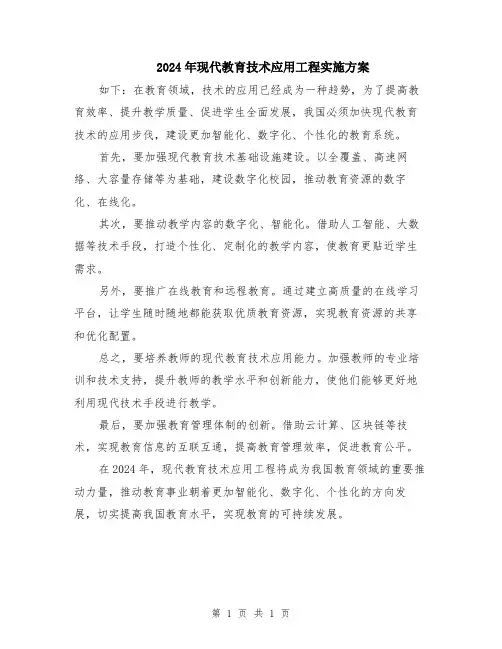 2024年现代教育技术应用工程实施方案

如下：在教育领域，技术的应用已经成为一种趋势，为了提高教育效率、提升教学质量、促进学生全面发展，我国必须加快现代教育技术的应用步伐，建设更加智能化、数字化、个性化的教育系统。

首先，要加强现代教育技术基础设施建设。以全覆盖、高速网络、大容量存储等为基础，建设数字化校园，推动教育资源的数字化、在线化。

其次，要推动教学内容的数字化、智能化。借助人工智能、大数据等技术手段，打造个性化、定制化的教学内容，使教育更贴近学生需求。

另外，要推广在线教育和远程教育。通过建立高质量的在线学习平台，让学生随时随地都能获取优质教育资源，实现教育资源的共享和优化配置。

总之，要培养教师的现代教育技术应用能力。加强教师的专业培训和技术支持，提升教师的教学水平和创新能力，使他们能够更好地利用现代技术手段进行教学。

最后，要加强教育管理体制的创新。借助云计算、区块链等技术，实现教育信息的互联互通，提高教育管理效率，促进教育公平。

在2024年，现代教育技术应用工程将成为我国教育领域的重要推动力量，推动教育事业朝着更加智能化、数字化、个性化的方向发展，切实提高我国教育水平，实现教育的可持续发展。

第 1 页 共 1 页